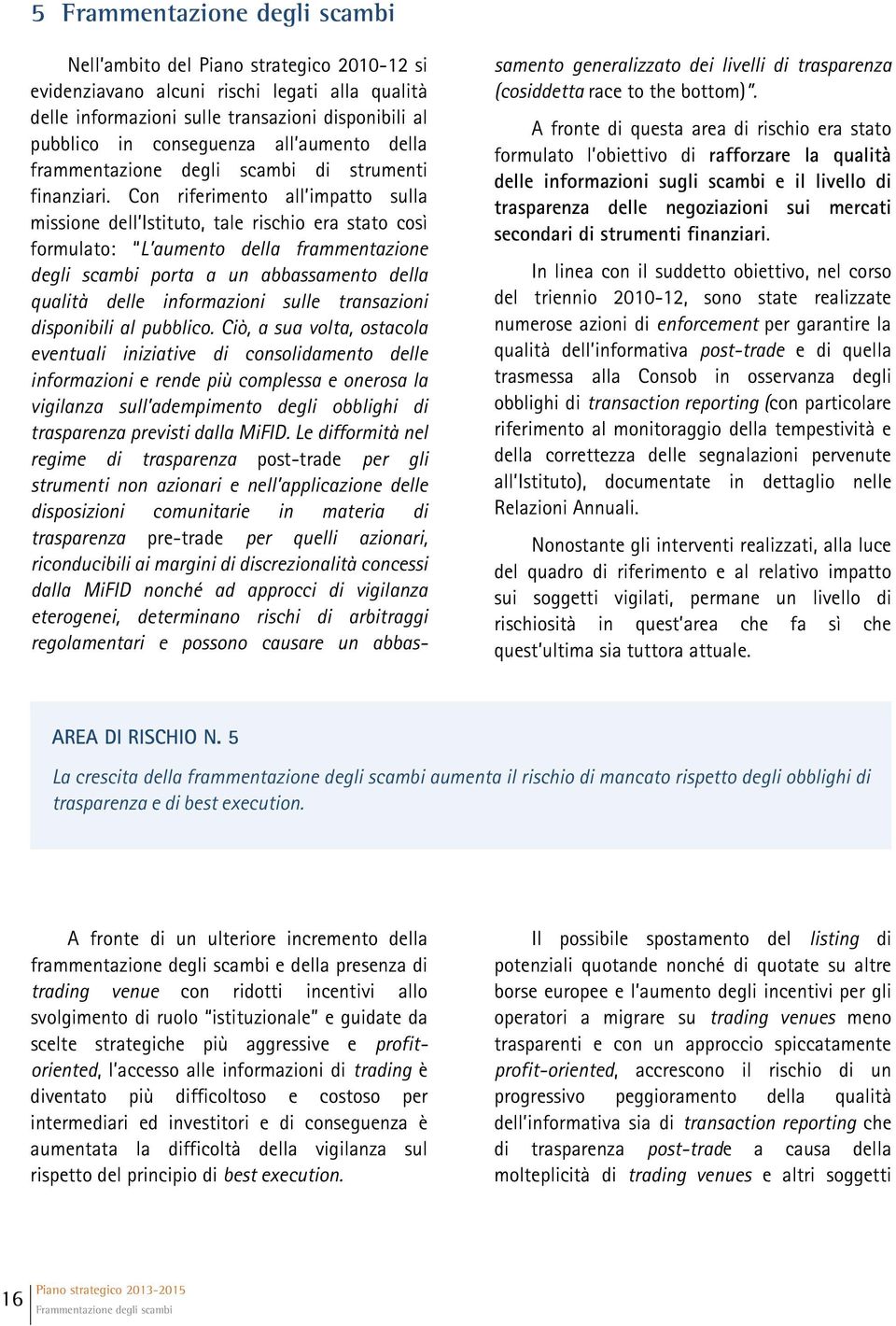 5 Frammentazione degli scambi

Nell'ambito del Piano strategico 2010-12 si evidenziavano alcuni rischi legati alla qualità delle informazioni sulle transazioni disponibili al pubblico in conseguenza all'aumento della frammentazione degli scambi di strumenti finanziari. Con riferimento all'impatto sulla missione dell'Istituto, tale rischio era stato così formulato: "L'aumento della frammentazione degli scambi porta a un abbassamento della qualità delle informazioni sulle transazioni disponibili al pubblico. Ciò, a sua volta, ostacola eventuali iniziative di consolidamento delle informazioni e rende più complessa e onerosa la vigilanza sull'adempimento degli obblighi di trasparenza previsti dalla MiFID. Le difformità nel regime di trasparenza post-trade per gli strumenti non azionari e nell'applicazione delle disposizioni comunitarie in materia di trasparenza pre-trade per quelli azionari, riconducibili ai margini di discrezionalità concessi dalla MiFID nonché ad approcci di vigilanza eterogenei, determinano rischi di arbitraggi regolamentari e possono causare un abbassamento generalizzato dei livelli di trasparenza (cosiddetta race to the bottom)".

A fronte di questa area di rischio era stato formulato l'obiettivo di rafforzare la qualità delle informazioni sugli scambi e il livello di trasparenza delle negoziazioni sui mercati secondari di strumenti finanziari.

In linea con il suddetto obiettivo, nel corso del triennio 2010-12, sono state realizzate numerose azioni di enforcement per garantire la qualità dell'informativa post-trade e di quella trasmessa alla Consob in osservanza degli obblighi di transaction reporting (con particolare riferimento al monitoraggio della tempestività e della correttezza delle segnalazioni pervenute all'Istituto), documentate in dettaglio nelle Relazioni Annuali.

Nonostante gli interventi realizzati, alla luce del quadro di riferimento e al relativo impatto sui soggetti vigilati, permane un livello di rischiosità in quest'area che fa sì che quest'ultima sia tuttora attuale.

AREA DI RISCHIO N. 5

La crescita della frammentazione degli scambi aumenta il rischio di mancato rispetto degli obblighi di trasparenza e di best execution.

A fronte di un ulteriore incremento della frammentazione degli scambi e della presenza di trading venue con ridotti incentivi allo svolgimento di ruolo "istituzionale" e guidate da scelte strategiche più aggressive e profit-oriented, l'accesso alle informazioni di trading è diventato più difficoltoso e costoso per intermediari ed investitori e di conseguenza è aumentata la difficoltà della vigilanza sul rispetto del principio di best execution.

Il possibile spostamento del listing di potenziali quotande nonché di quotate su altre borse europee e l'aumento degli incentivi per gli operatori a migrare su trading venues meno trasparenti e con un approccio spiccatamente profit-oriented, accrescono il rischio di un progressivo peggioramento della qualità dell'informativa sia di transaction reporting che di trasparenza post-trade a causa della molteplicità di trading venues e altri soggetti

16 Piano strategico 2013-2015
Frammentazione degli scambi